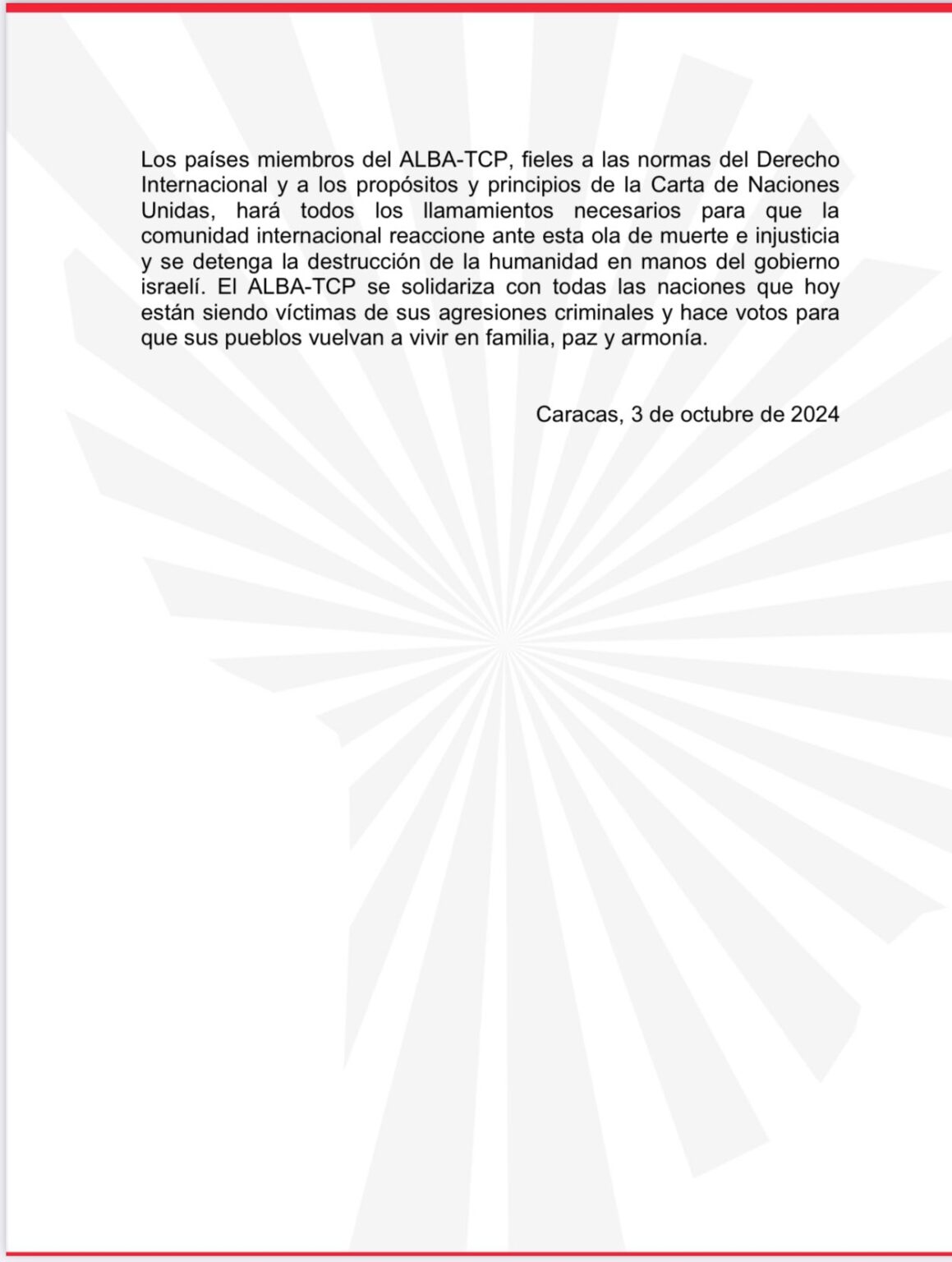 Los países miembros del ALBA-TCP, fieles a las normas del Derecho Internacional y a los propósitos y principios de la Carta de Naciones Unidas, hará todos los llamamientos necesarios para que la comunidad internacional reaccione ante esta ola de muerte e injusticia y se detenga la destrucción de la humanidad en manos del gobierno israelí. El ALBA-TCP se solidariza con todas las naciones que hoy están siendo víctimas de sus agresiones criminales y hace votos para que sus pueblos vuelvan a vivir en familia, paz y armonía.

Caracas, 3 de octubre de 2024